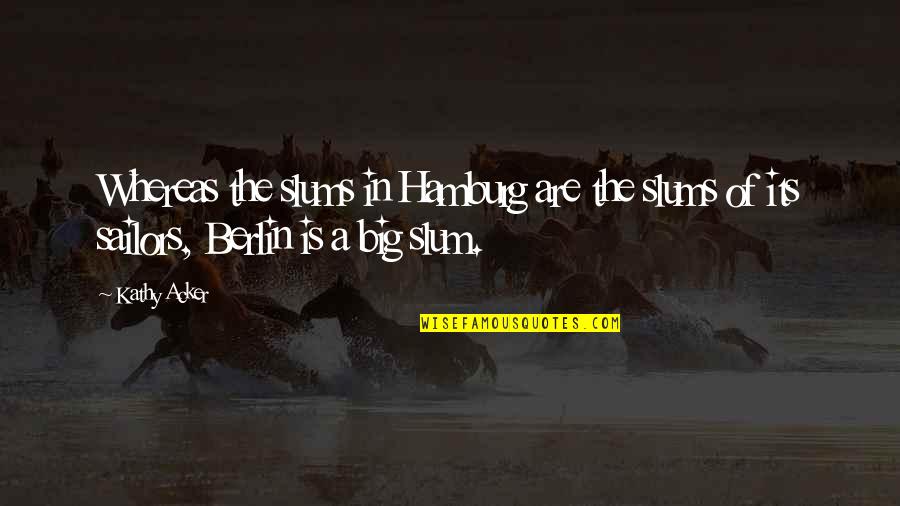 Whereas the slums in Hamburg are the slums of its sailors, Berlin is a big slum.

Kathy Acker

WISEFAMOUSQUOTES.COM